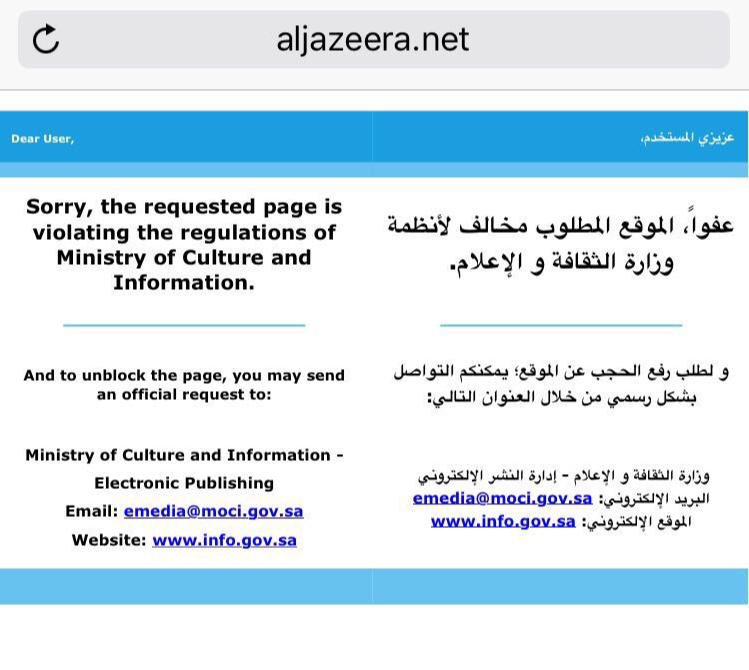 aljazeera.net

Dear User,

Sorry, the requested page is violating the regulations of Ministry of Culture and Information.

And to unblock the page, you may send an official request to:

Ministry of Culture and Information - Electronic Publishing
Email: emedia@moci.gov.sa
Website: www.info.gov.sa

عزيزي المستخدم،

عفواً، الموقع المطلوب مخالف لأنظمة وزارة الثقافة و الإعلام.

و لطلب رفع الحجب عن الموقع؛ يمكنكم التواصل بشكل رسمي من خلال العنوان التالي:

وزارة الثقافة و الإعلام - إدارة النشر الإلكتروني
البريد الإلكتروني: emedia@moci.gov.sa
الموقع الإلكتروني: www.info.gov.sa